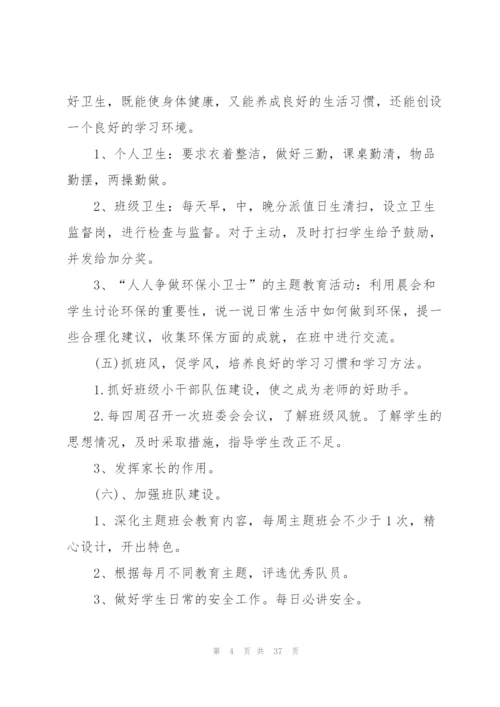 好卫生，既能使身体健康，又能养成良好的生活习惯，还能创设一个良好的学习环境。

1、个人卫生：要求衣着整洁，做好三勤，课桌勤清，物品勤摆，两操勤做。

2、班级卫生：每天早，中，晚分派值日生清扫，设立卫生监督岗，进行检查与监督。对于主动，及时打扫学生给予鼓励，并发给加分奖。

3、“人人争做环保小卫士”的主题教育活动：利用晨会和学生讨论环保的重要性，说一说日常生活中如何做到环保，提一些合理化建议，收集环保方面的成就，在班中进行交流。

(五)抓班风，促学风，培养良好的学习习惯和学习方法。

1.抓好班级小干部队伍建设，使之成为老师的好助手。

2.每四周召开一次班委会会议，了解班级风貌。了解学生的思想情况，及时采取措施，指导学生改正不足。

3、发挥家长的作用。

(六)、加强班队建设。

1、深化主题班会教育内容，每周主题班会不少于1次，精心设计，开出特色。

2、根据每月不同教育主题，评选优秀队员。

3、做好学生日常的安全工作。每日必讲安全。

第 4 页 共 37 页